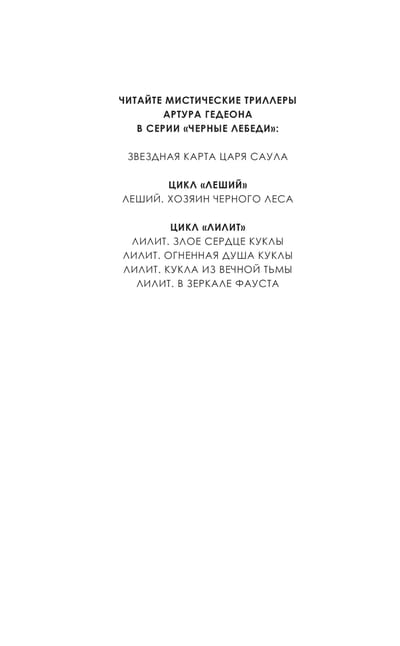 ЧИТАЙТЕ МИСТИЧЕСКИЕ ТРИЛЛЕРЫ
АРТУРА ГЕДЕОНА
В СЕРИИ «ЧЕРНЫЕ ЛЕБЕДИ»:

ЗВЕЗДНАЯ КАРТА ЦАРЯ САУЛА

ЦИКЛ «ЛЕШИЙ»
ЛЕШИЙ. ХОЗЯИН ЧЕРНОГО ЛЕСА

ЦИКЛ «ЛИЛИТ»
ЛИЛИТ. ЗЛОЕ СЕРДЦЕ КУКЛЫ
ЛИЛИТ. ОГНЕННАЯ ДУША КУКЛЫ
ЛИЛИТ. КУКЛА ИЗ ВЕЧНОЙ ТЬМЫ
ЛИЛИТ. В ЗЕРКАЛЕ ФАУСТА